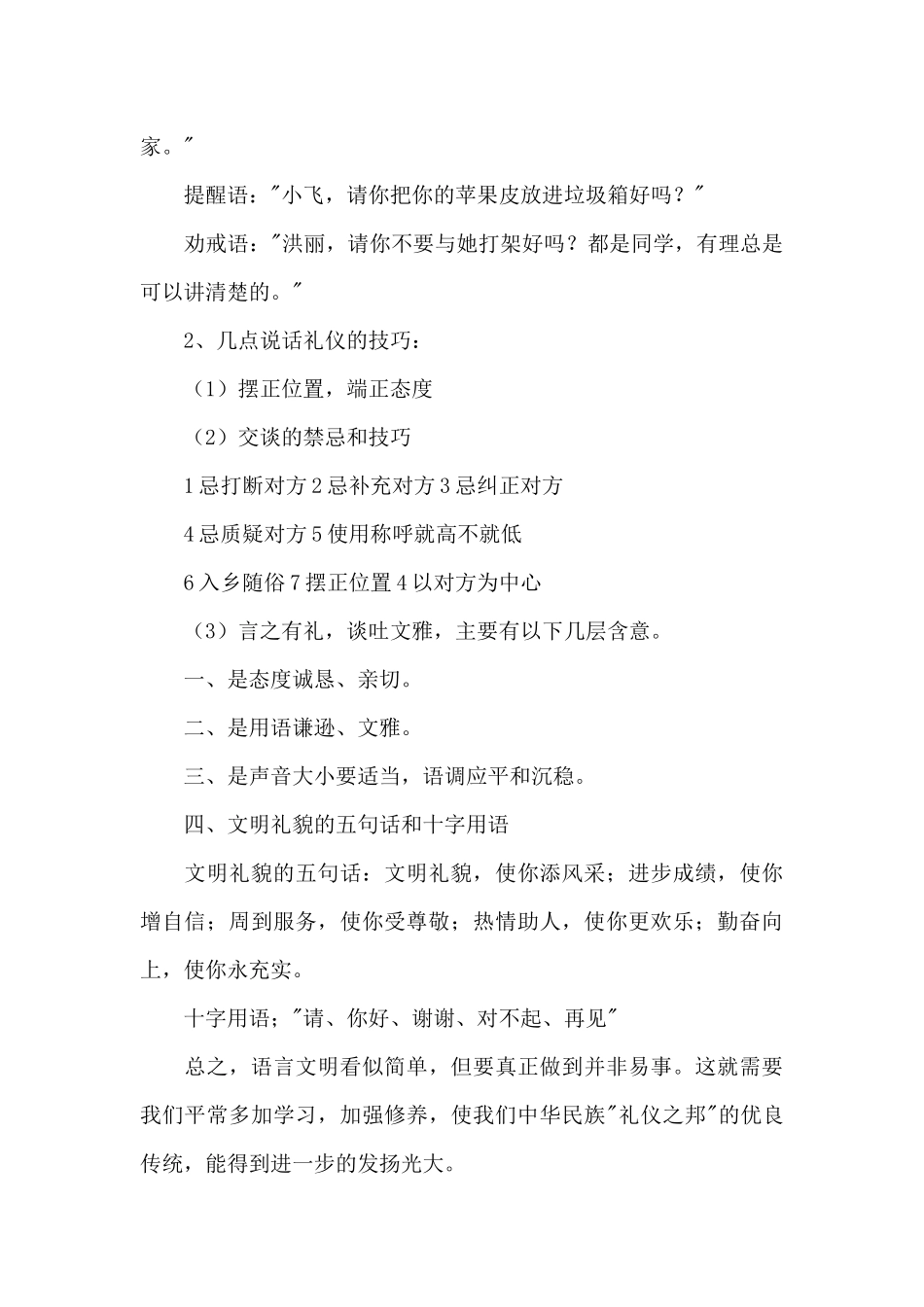 家。"

提醒语："小飞，请你把你的苹果皮放进垃圾箱好吗？"

劝戒语："洪丽，请你不要与她打架好吗？都是同学，有理总是可以讲清楚的。"

2、几点说话礼仪的技巧：

（1）摆正位置，端正态度

（2）交谈的禁忌和技巧

1忌打断对方2忌补充对方3忌纠正对方

4忌质疑对方5使用称呼就高不就低

6入乡随俗7摆正位置4以对方为中心

（3）言之有礼，谈吐文雅，主要有以下几层含意。

一、是态度诚恳、亲切。

二、是用语谦逊、文雅。

三、是声音大小要适当，语调应平和沉稳。

四、文明礼貌的五句话和十字用语

文明礼貌的五句话：文明礼貌，使你添风采；进步成绩，使你增自信；周到服务，使你受尊敬；热情助人，使你更欢乐；勤奋向上，使你永充实。

十字用语；"请、你好、谢谢、对不起、再见"

总之，语言文明看似简单，但要真正做到并非易事。这就需要我们平常多加学习，加强修养，使我们中华民族"礼仪之邦"的优良传统，能得到进一步的发扬光大。